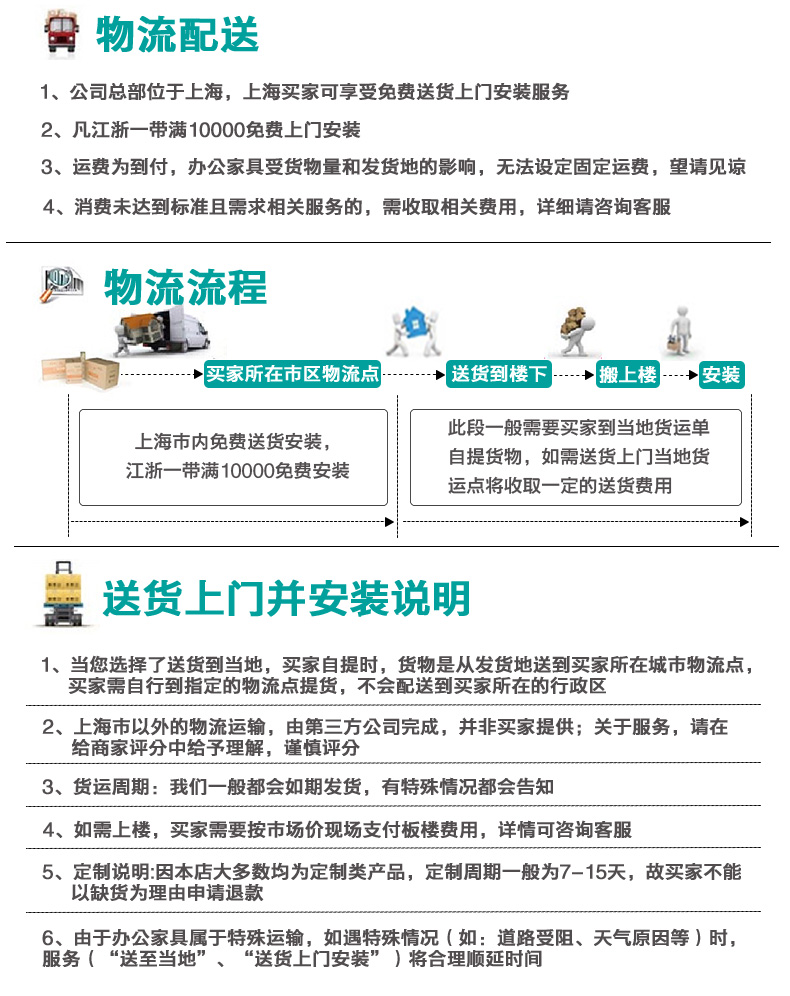 物流配送

1、公司总部位于上海，上海买家可享受免费送货上门安装服务

2、凡江浙一带满10000免费上门安装

3、运费为到付，办公家具受货物量和发货地的影响，无法设定固定运费，望请见谅

4、消费未达到标准且需求相关服务的，需收取相关费用，详细请咨询客服

物流流程

买家所在市区物流点

送货到楼下

搬上楼

安装

上海市内免费送货安装，江浙一带满10000免费安装

此段一般需要买家到当地货运单自提货物，如需送货上门当地货运点将收取一定的送货费用

送货上门并安装说明

1、当您选择了送货到当地，买家自提时，货物是从发货地送到买家所在城市物流点，买家需自行到指定的物流点提货，不会配送到买家所在的行政区

2、上海市以外的物流运输，由第三方公司完成，并非买家提供；关于服务，请在给商家评分中给予理解，谨慎评分

3、货运周期：我们一般都会如期发货，有特殊情况都会告知

4、如需上楼，买家需要按市场价现场支付板楼费用，详情可咨询客服

5、定制说明:因本店大多数均为定制类产品，定制周期一般为7-15天，故买家不能以缺货为理由申请退款

6、由于办公家具属于特殊运输，如遇特殊情况（如：道路受阻、天气原因等）时，服务（“送至当地”、“送货上门安装”）将合理顺延时间